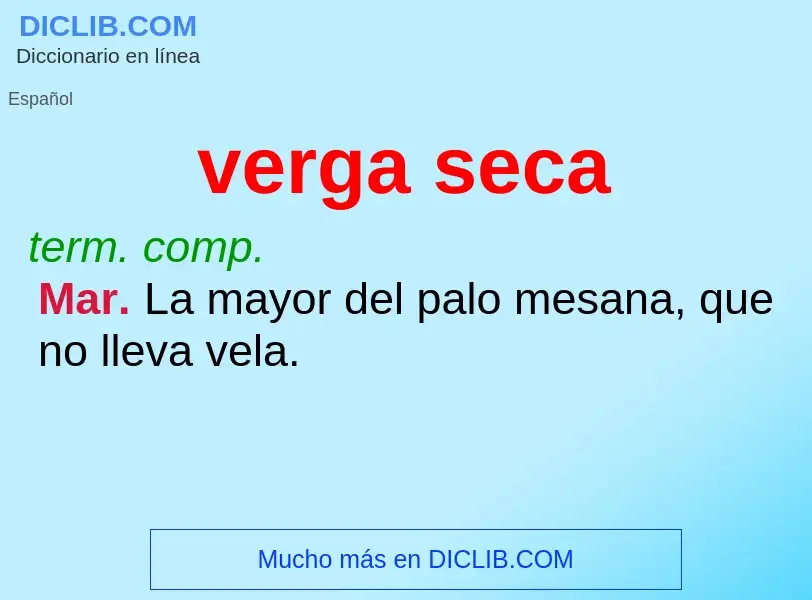 DICLIB.COM
Diccionario en línea

Español

verga seca

term. comp.

Mar. La mayor del palo mesana, que no lleva vela.

Mucho más en DICLIB.COM